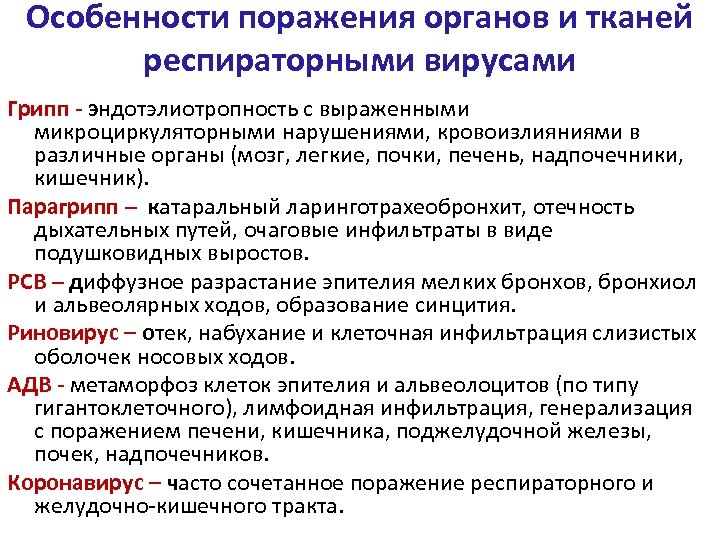 Особенности поражения органов и тканей респираторными вирусами

Грипп - эндотэлиотропность с выраженными микроциркуляторными нарушениями, кровоизлияниями в различные органы (мозг, легкие, почки, печень, надпочечники, кишечник).

Парагрипп – катаральный ларинготрахеобронхит, отечность дыхательных путей, очаговые инфильтраты в виде подушковидных выростов.

РСВ – диффузное разрастание эпителия мелких бронхов, бронхиол и альвеолярных ходов, образование синцития.

Риновирус – отек, набухание и клеточная инфильтрация слизистых оболочек носовых ходов.

АДВ - метаморфоз клеток эпителия и альвеолоцитов (по типу гигантоклеточного), лимфоидная инфильтрация, генерализация с поражением печени, кишечника, поджелудочной железы, почек, надпочечников.

Коронавирус – часто сочетанное поражение респираторного и желудочно-кишечного тракта.